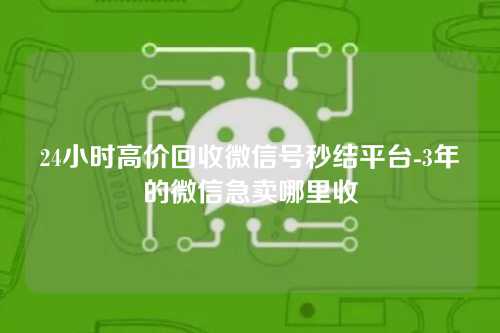 24小时高价回收微信号秒结平台-3年的微信急卖哪里收